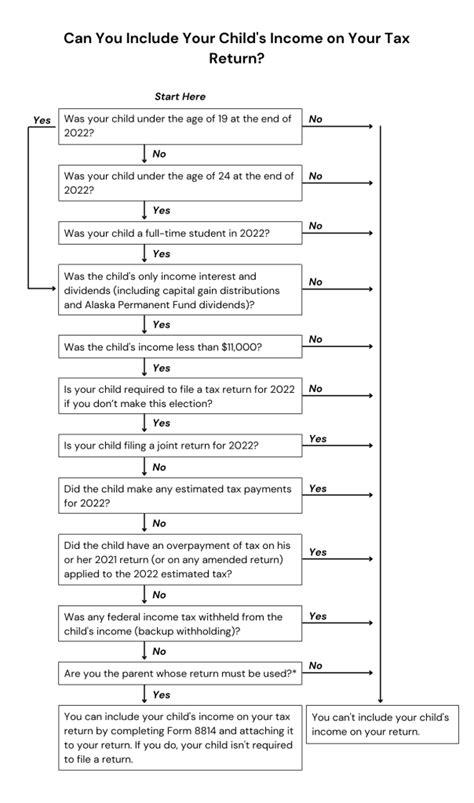 Can You Include Your Child's Income on Your Tax Return?

Start Here

Yes

Was your child under the age of 19 at the end of 2022?

No

No

Was your child under the age of 24 at the end of 2022?

No

Yes

Was your child a full-time student in 2022?

No

Yes

Was the child's only income interest and dividends (including capital gain distributions and Alaska Permanent Fund dividends)?

No

Yes

Was the child's income less than $11,000?

No

Yes

Is your child required to file a tax return for 2022 if you don't make this election?

No

Yes

Is your child filing a joint return for 2022?

Yes

No

Did the child make any estimated tax payments for 2022?

Yes

No

Did the child have an overpayment of tax on his or her 2021 return (or on any amended return) applied to the 2022 estimated tax?

Yes

No

Was any federal income tax withheld from the child's income (backup withholding)?

Yes

No

Are you the parent whose return must be used?*

No

Yes

You can include your child's income on your tax return by completing Form 8814 and attaching it to your return. If you do, your child isn't required to file a return.

You can't include your child's income on your return.